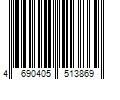 4 690405 513869